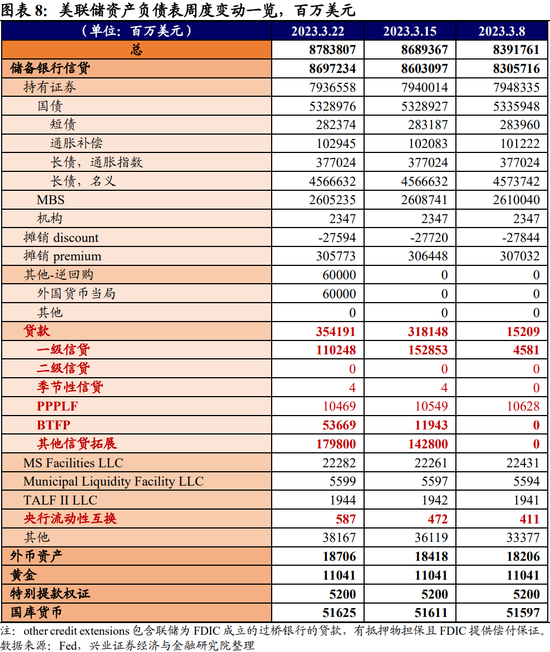 图表 8：美联储资产负债表周度变动一览，百万美元

| （单位：百万美元） | 2023.3.22 | 2023.3.15 | 2023.3.8 |
|---|---|---|---|
| 总 | 8783807 | 8689367 | 8391761 |
| 储备银行信贷 | 8697234 | 8603097 | 8305716 |
| 持有证券 | 7936558 | 7940014 | 7948335 |
| 国债 | 5328976 | 5328927 | 5335948 |
| 短债 | 282374 | 283187 | 283960 |
| 通胀补偿 | 102945 | 102083 | 101222 |
| 长债，通胀指数 | 377024 | 377024 | 377024 |
| 长债，名义 | 4566632 | 4566632 | 4573742 |
| MBS | 2605235 | 2608741 | 2610040 |
| 机构 | 2347 | 2347 | 2347 |
| 摊销 discount | -27594 | -27720 | -27844 |
| 摊销 premium | 305773 | 306448 | 307032 |
| 其他-逆回购 | 60000 | 0 | 0 |
| 外国货币当局 | 60000 | 0 | 0 |
| 其他 | 0 | 0 | 0 |
| 贷款 | 354191 | 318148 | 15209 |
| 一级信贷 | 110248 | 152853 | 4581 |
| 二级信贷 | 0 | 0 | 0 |
| 季节性信贷 | 4 | 4 | 0 |
| PPPLF | 10469 | 10549 | 10628 |
| BTFP | 53669 | 11943 | 0 |
| 其他信贷拓展 | 179800 | 142800 | 0 |
| MS Facilities LLC | 22282 | 22261 | 22431 |
| Municipal Liquidity Facility LLC | 5599 | 5597 | 5594 |
| TALF II LLC | 1944 | 1942 | 1941 |
| 央行流动性互换 | 587 | 472 | 411 |
| 其他 | 38167 | 36119 | 33377 |
| 外币资产 | 18706 | 18418 | 18206 |
| 黄金 | 11041 | 11041 | 11041 |
| 特别提款权证 | 5200 | 5200 | 5200 |
| 国库货币 | 51625 | 51611 | 51597 |

注：other credit extensions 包含联储为 FDIC 成立的过桥银行的贷款，有抵押物担保且 FDIC 提供偿付保证。
数据来源：Fed，兴业证券经济与金融研究院整理